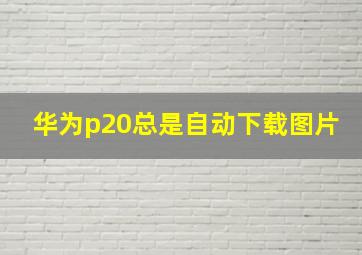 华为p20总是自动下载图片